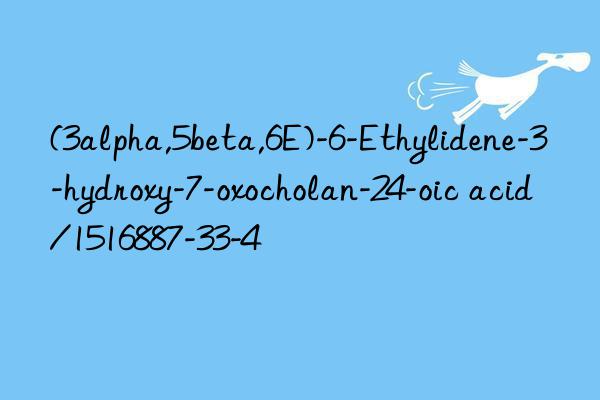 (3alpha,5beta,6E)-6-Ethylidene-3-hydroxy-7-oxocholan-24-oic acid /1516887-33-4